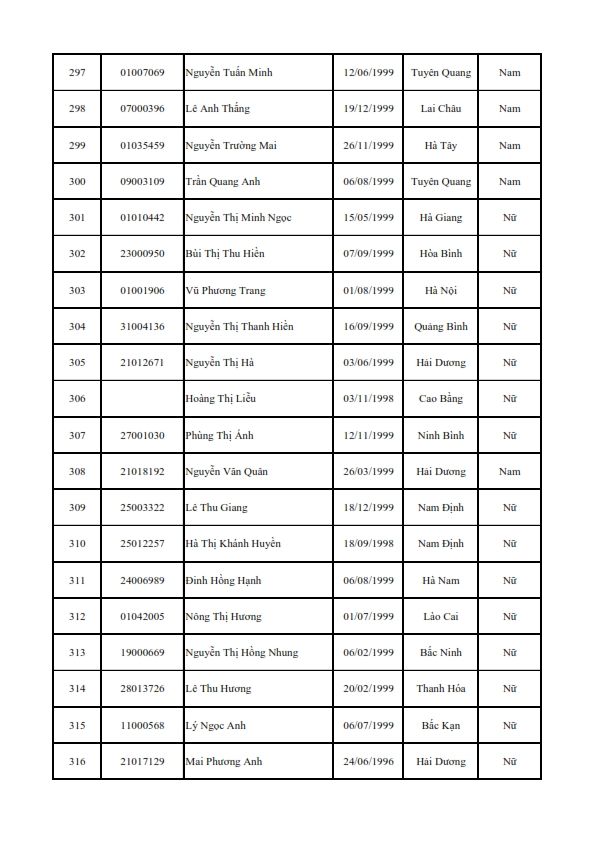 | 297 | 01007069 | Nguyễn Tuấn Minh | 12/06/1999 | Tuyên Quang | Nam |
|---|---|---|---|---|---|
| 298 | 07000396 | Lê Anh Thắng | 19/12/1999 | Lai Châu | Nam |
| 299 | 01035459 | Nguyễn Trường Mai | 26/11/1999 | Hà Tây | Nam |
| 300 | 09003109 | Trần Quang Anh | 06/08/1999 | Tuyên Quang | Nam |
| 301 | 01010442 | Nguyễn Thị Minh Ngọc | 15/05/1999 | Hà Giang | Nữ |
| 302 | 23000950 | Bùi Thị Thu Hiền | 07/09/1999 | Hòa Bình | Nữ |
| 303 | 01001906 | Vũ Phương Trang | 01/08/1999 | Hà Nội | Nữ |
| 304 | 31004136 | Nguyễn Thị Thanh Hiền | 16/09/1999 | Quảng Bình | Nữ |
| 305 | 21012671 | Nguyễn Thị Hà | 03/06/1999 | Hải Dương | Nữ |
| 306 | | Hoàng Thị Liễu | 03/11/1998 | Cao Bằng | Nữ |
| 307 | 27001030 | Phùng Thị Ánh | 12/11/1999 | Ninh Bình | Nữ |
| 308 | 21018192 | Nguyễn Văn Quân | 26/03/1999 | Hải Dương | Nam |
| 309 | 25003322 | Lê Thu Giang | 18/12/1999 | Nam Định | Nữ |
| 310 | 25012257 | Hà Thị Khánh Huyền | 18/09/1998 | Nam Định | Nữ |
| 311 | 24006989 | Đinh Hồng Hạnh | 06/08/1999 | Hà Nam | Nữ |
| 312 | 01042005 | Nông Thị Hương | 01/07/1999 | Lào Cai | Nữ |
| 313 | 19000669 | Nguyễn Thị Hồng Nhung | 06/02/1999 | Bắc Ninh | Nữ |
| 314 | 28013726 | Lê Thu Hương | 20/02/1999 | Thanh Hóa | Nữ |
| 315 | 11000568 | Lý Ngọc Anh | 06/07/1999 | Bắc Kạn | Nữ |
| 316 | 21017129 | Mai Phương Anh | 24/06/1996 | Hải Dương | Nữ |